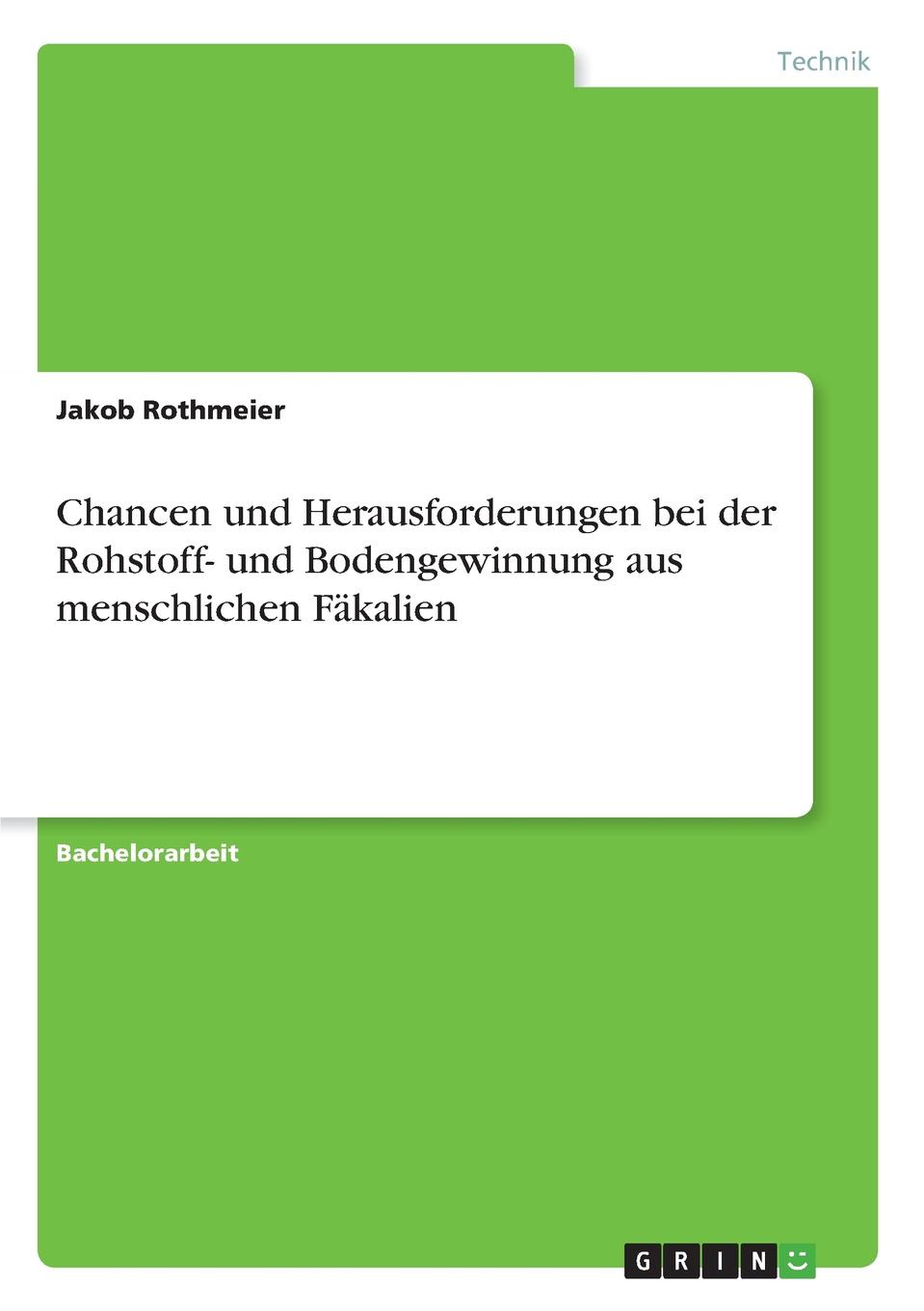 Technik

Jakob Rothmeier

Chancen und Herausforderungen bei der Rohstoff- und Bodengewinnung aus menschlichen Fäkalien

Bachelorarbeit

GRIN